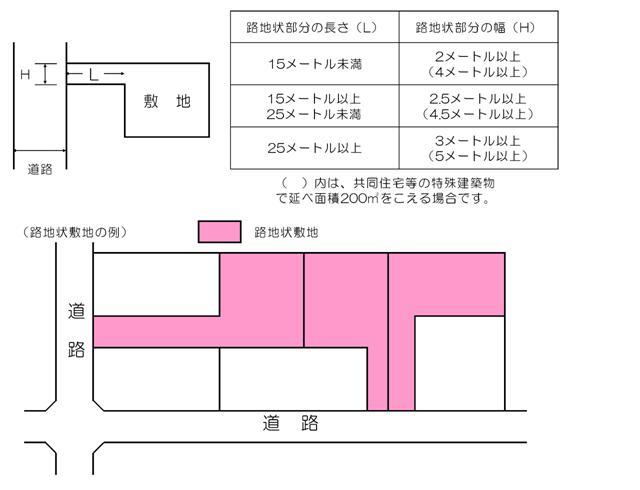 H

L

敷　地

道路

| 路地状部分の長さ（L） | 路地状部分の幅（H） |
|---|---|
| 15メートル未満 | 2メートル以上（4メートル以上） |
| 15メートル以上 25メートル未満 | 2.5メートル以上（4.5メートル以上） |
| 25メートル以上 | 3メートル以上（5メートル以上） |

（　）内は、共同住宅等の特殊建築物で延べ面積200㎡をこえる場合です。

（路地状敷地の例）

路地状敷地

道路

道　路